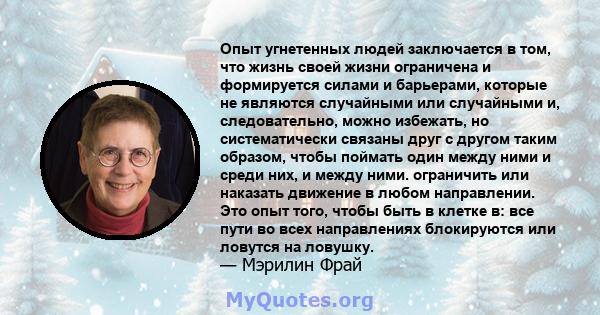 Опыт угнетенных людей заключается в том, что жизнь своей жизни ограничена и формируется силами и барьерами, которые не являются случайными или случайными и, следовательно, можно избежать, но систематически связаны друг с другом таким образом, чтобы поймать один между ними и среди них, и между ними. ограничить или наказать движение в любом направлении. Это опыт того, чтобы быть в клетке в: все пути во всех направлениях блокируются или ловутся на ловушку.
— Мэрилин Фрай

MyQuotes.org